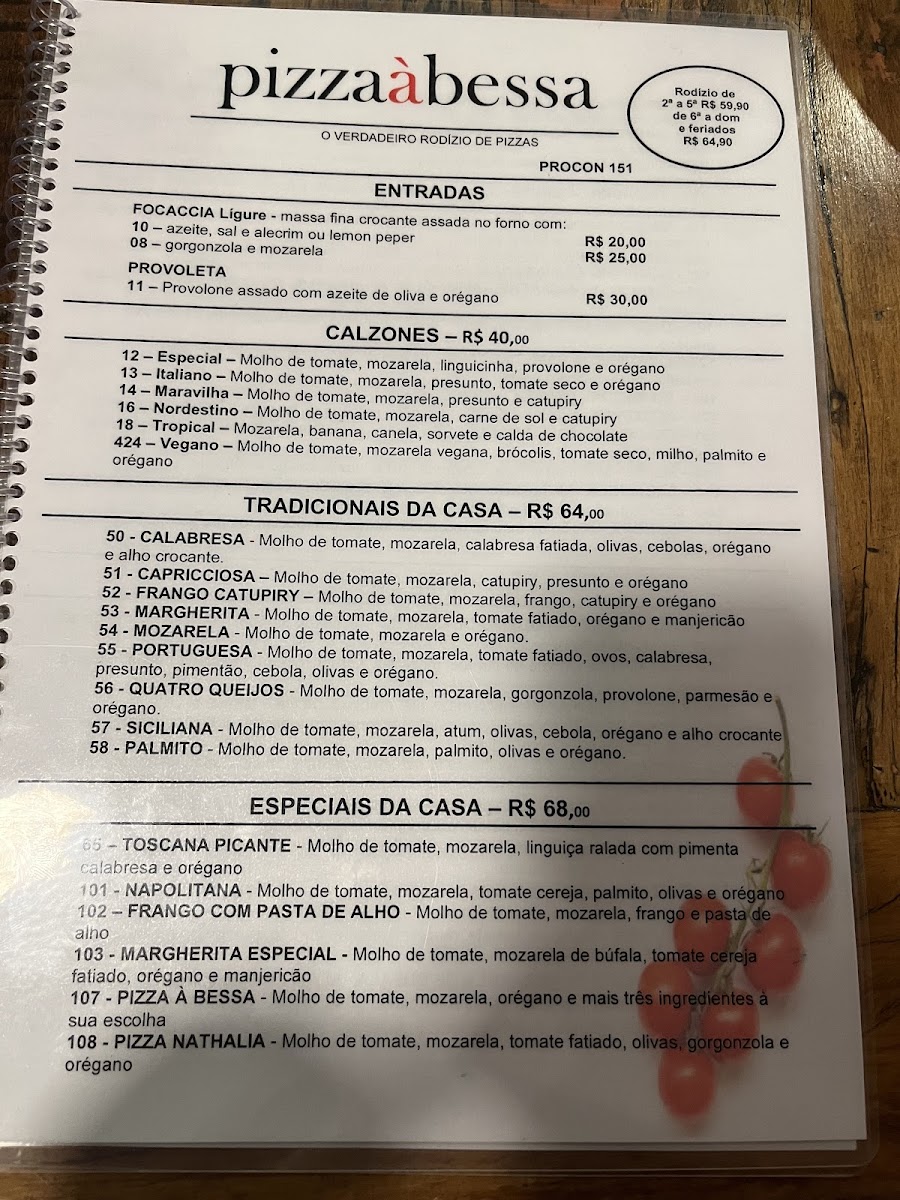 pizzaàbessa

O VERDADEIRO RODÍZIO DE PIZZAS

Rodízio de 2ª a 5ª R$ 59,90 de 6ª a dom e feriados R$ 64,90

PROCON 151

ENTRADAS

FOCACCIA Lígure - massa fina crocante assada no forno com:
10 – azeite, sal e alecrim ou lemon peper R$ 20,00
08 – gorgonzola e mozarela R$ 25,00

PROVOLETA
11 – Provolone assado com azeite de oliva e orégano R$ 30,00

CALZONES – R$ 40,00

12 – Especial – Molho de tomate, mozarela, linguicinha, provolone e orégano
13 – Italiano – Molho de tomate, mozarela, presunto, tomate seco e orégano
14 – Maravilha – Molho de tomate, mozarela, presunto e catupiry
16 – Nordestino – Molho de tomate, mozarela, carne de sol e catupiry
18 – Tropical – Mozarela, banana, canela, sorvete e calda de chocolate
424 – Vegano – Molho de tomate, mozarela vegana, brócolis, tomate seco, milho, palmito e orégano

TRADICIONAIS DA CASA – R$ 64,00

50 - CALABRESA - Molho de tomate, mozarela, calabresa fatiada, olivas, cebolas, orégano e alho crocante.
51 - CAPRICCIOSA – Molho de tomate, mozarela, catupiry, presunto e orégano
52 - FRANGO CATUPIRY – Molho de tomate, mozarela, frango, catupiry e orégano
53 - MARGHERITA - Molho de tomate, mozarela, tomate fatiado, orégano e manjericão
54 - MOZARELA - Molho de tomate, mozarela e orégano.
55 - PORTUGUESA - Molho de tomate, mozarela, tomate fatiado, ovos, calabresa, presunto, pimentão, cebola, olivas e orégano.
56 - QUATRO QUEIJOS - Molho de tomate, mozarela, gorgonzola, provolone, parmesão e orégano.
57 - SICILIANA - Molho de tomate, mozarela, atum, olivas, cebola, orégano e alho crocante
58 - PALMITO - Molho de tomate, mozarela, palmito, olivas e orégano.

ESPECIAIS DA CASA – R$ 68,00

65 – TOSCANA PICANTE - Molho de tomate, mozarela, linguiça ralada com pimenta calabresa e orégano
101 - NAPOLITANA - Molho de tomate, mozarela, tomate cereja, palmito, olivas e orégano
102 – FRANGO COM PASTA DE ALHO - Molho de tomate, mozarela, frango e pasta de alho
103 - MARGHERITA ESPECIAL - Molho de tomate, mozarela de búfala, tomate cereja fatiado, orégano e manjericão
107 - PIZZA À BESSA - Molho de tomate, mozarela, orégano e mais três ingredientes à sua escolha
108 - PIZZA NATHALIA - Molho de tomate, mozarela, tomate fatiado, olivas, gorgonzola e orégano